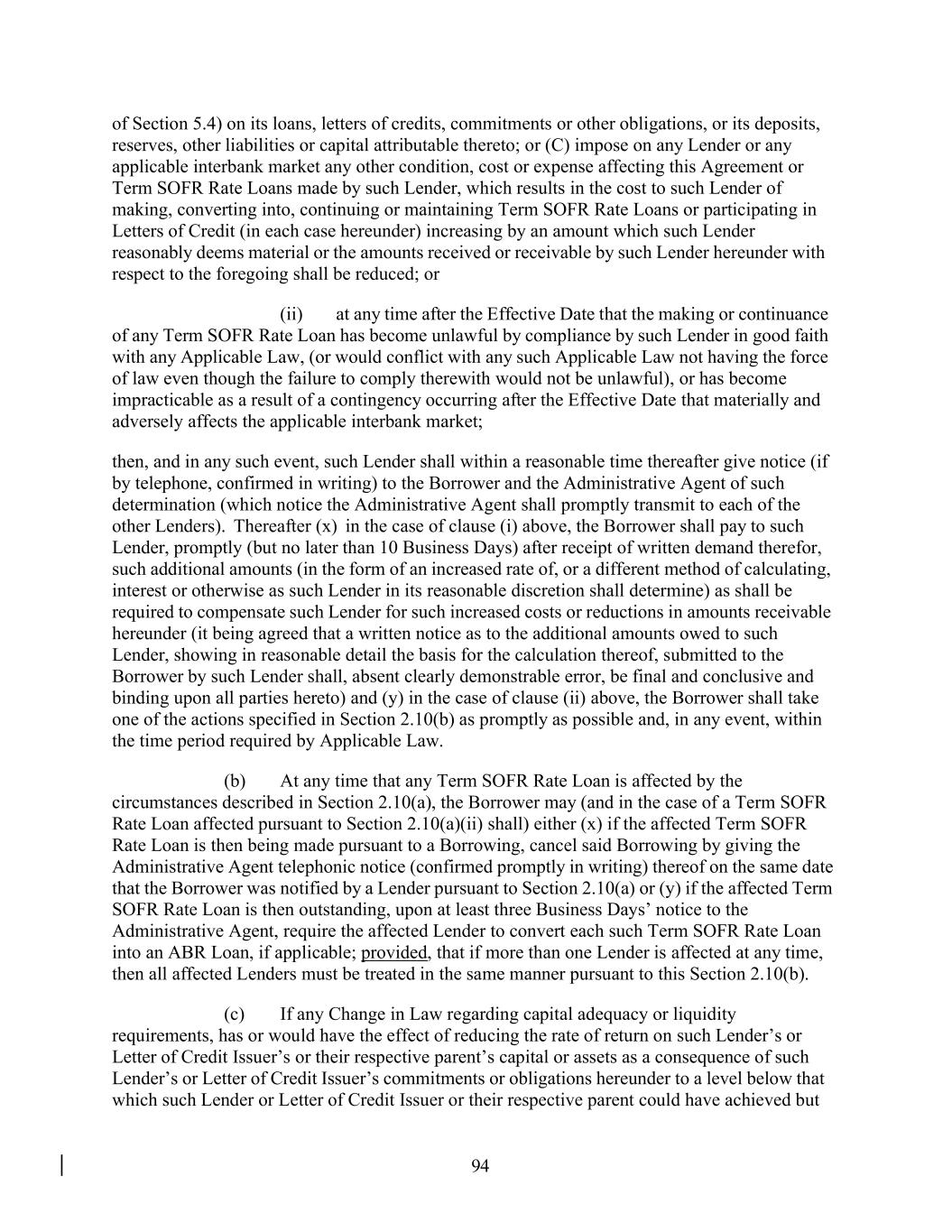 of Section 5.4) on its loans, letters of credits, commitments or other obligations, or its deposits, reserves, other liabilities or capital attributable thereto; or (C) impose on any Lender or any applicable interbank market any other condition, cost or expense affecting this Agreement or Term SOFR Rate Loans made by such Lender, which results in the cost to such Lender of making, converting into, continuing or maintaining Term SOFR Rate Loans or participating in Letters of Credit (in each case hereunder) increasing by an amount which such Lender reasonably deems material or the amounts received or receivable by such Lender hereunder with respect to the foregoing shall be reduced; or

(ii) at any time after the Effective Date that the making or continuance of any Term SOFR Rate Loan has become unlawful by compliance by such Lender in good faith with any Applicable Law, (or would conflict with any such Applicable Law not having the force of law even though the failure to comply therewith would not be unlawful), or has become impracticable as a result of a contingency occurring after the Effective Date that materially and adversely affects the applicable interbank market;

then, and in any such event, such Lender shall within a reasonable time thereafter give notice (if by telephone, confirmed in writing) to the Borrower and the Administrative Agent of such determination (which notice the Administrative Agent shall promptly transmit to each of the other Lenders). Thereafter (x) in the case of clause (i) above, the Borrower shall pay to such Lender, promptly (but no later than 10 Business Days) after receipt of written demand therefor, such additional amounts (in the form of an increased rate of, or a different method of calculating, interest or otherwise as such Lender in its reasonable discretion shall determine) as shall be required to compensate such Lender for such increased costs or reductions in amounts receivable hereunder (it being agreed that a written notice as to the additional amounts owed to such Lender, showing in reasonable detail the basis for the calculation thereof, submitted to the Borrower by such Lender shall, absent clearly demonstrable error, be final and conclusive and binding upon all parties hereto) and (y) in the case of clause (ii) above, the Borrower shall take one of the actions specified in Section 2.10(b) as promptly as possible and, in any event, within the time period required by Applicable Law.

(b) At any time that any Term SOFR Rate Loan is affected by the circumstances described in Section 2.10(a), the Borrower may (and in the case of a Term SOFR Rate Loan affected pursuant to Section 2.10(a)(ii) shall) either (x) if the affected Term SOFR Rate Loan is then being made pursuant to a Borrowing, cancel said Borrowing by giving the Administrative Agent telephonic notice (confirmed promptly in writing) thereof on the same date that the Borrower was notified by a Lender pursuant to Section 2.10(a) or (y) if the affected Term SOFR Rate Loan is then outstanding, upon at least three Business Days' notice to the Administrative Agent, require the affected Lender to convert each such Term SOFR Rate Loan into an ABR Loan, if applicable; provided, that if more than one Lender is affected at any time, then all affected Lenders must be treated in the same manner pursuant to this Section 2.10(b).

(c) If any Change in Law regarding capital adequacy or liquidity requirements, has or would have the effect of reducing the rate of return on such Lender's or Letter of Credit Issuer's or their respective parent's capital or assets as a consequence of such Lender's or Letter of Credit Issuer's commitments or obligations hereunder to a level below that which such Lender or Letter of Credit Issuer or their respective parent could have achieved but

94